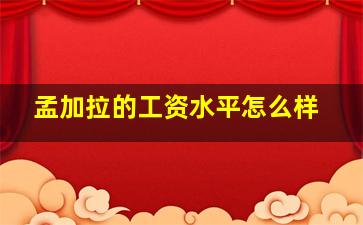 孟加拉的工资水平怎么样